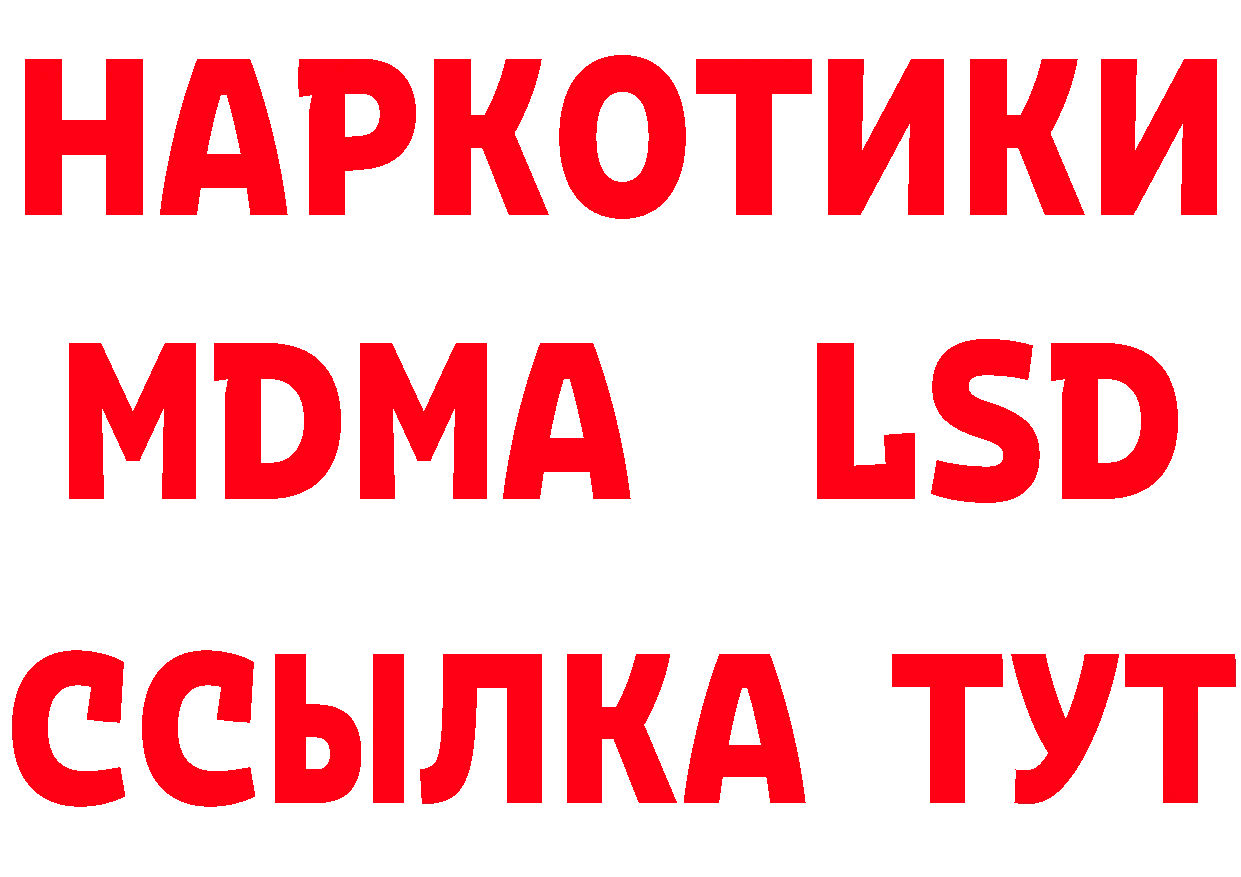 НАРКОТИКИ
MDMA LSD
ССЫЛКА ТУТ